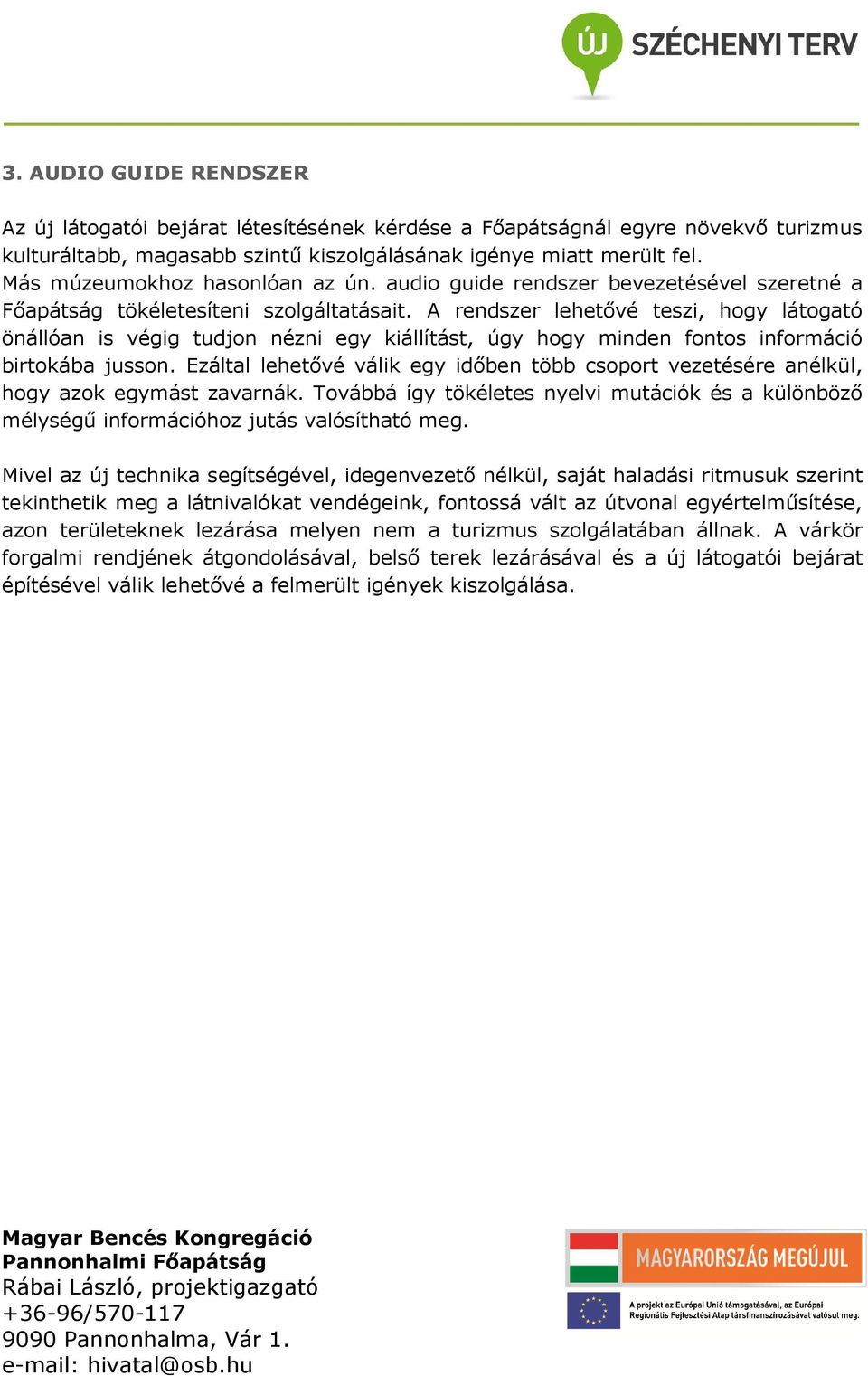 ÚJ SZÉCHENYI TERV

3. AUDIO GUIDE RENDSZER

Az új látogatói bejárat létesítésének kérdése a Főapátságnál egyre növekvő turizmus kulturáltabb, magasabb szintű kiszolgálásának igénye miatt merült fel.
Más múzeumokhoz hasonlóan az ún. audio guide rendszer bevezetésével szeretné a Főapátság tökéletesíteni szolgáltatásait. A rendszer lehetővé teszi, hogy látogató önállóan is végig tudjon nézni egy kiállítást, úgy hogy minden fontos információ birtokába jusson. Ezáltal lehetővé válik egy időben több csoport vezetésére anélkül, hogy azok egymást zavarnák. Továbbá így tökéletes nyelvi mutációk és a különböző mélységű információhoz jutás valósítható meg.

Mivel az új technika segítségével, idegenvezető nélkül, saját haladási ritmusuk szerint tekinthetik meg a látnivalókat vendégeink, fontossá vált az útvonal egyértelműsítése, azon területeknek lezárása melyen nem a turizmus szolgálatában állnak. A várkör forgalmi rendjének átgondolásával, belső terek lezárásával és a új látogatói bejárat építésével válik lehetővé a felmerült igények kiszolgálása.

Magyar Bencés Kongregáció
Pannonhalmi Főapátság
Rábai László, projektigazgató
+36-96/570-117
9090 Pannonhalma, Vár 1.
e-mail: hivatal@osb.hu

MAGYARORSZÁG MEGÚJUL

A projekt az Európai Unió támogatásával, az Európai Regionális Fejlesztési Alap társfinanszírozásával valósul meg.